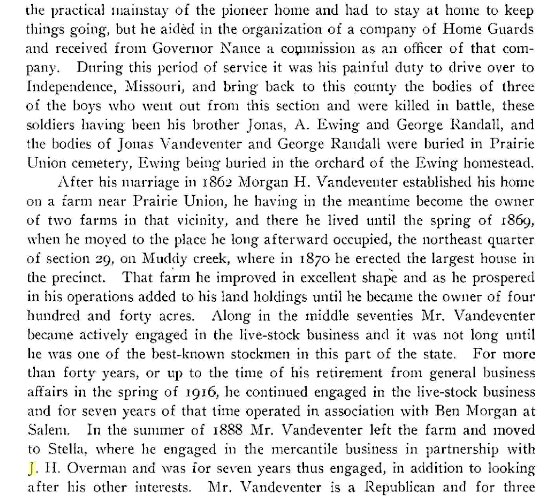 the practical mainstay of the pioneer home and had to stay at home to keep things going, but he aided in the organization of a company of Home Guards and received from Governor Nance a commission as an officer of that company. During this period of service it was his painful duty to drive over to Independence, Missouri, and bring back to this county the bodies of three of the boys who went out from this section and were killed in battle, these soldiers having been his brother Jonas, A. Ewing and George Randall, and the bodies of Jonas Vandeventer and George Randall were buried in Prairie Union cemetery, Ewing being buried in the orchard of the Ewing homestead.

After his marriage in 1862 Morgan H. Vandeventer established his home on a farm near Prairie Union, he having in the meantime become the owner of two farms in that vicinity, and there he lived until the spring of 1869, when he moved to the place he long afterward occupied, the northeast quarter of section 29, on Muddy creek, where in 1870 he erected the largest house in the precinct. That farm he improved in excellent shape and as he prospered in his operations added to his land holdings until he became the owner of four hundred and forty acres. Along in the middle seventies Mr. Vandeventer became actively engaged in the live-stock business and it was not long until he was one of the best-known stockmen in this part of the state. For more than forty years, or up to the time of his retirement from general business affairs in the spring of 1916, he continued engaged in the live-stock business and for seven years of that time operated in association with Ben Morgan at Salem. In the summer of 1888 Mr. Vandeventer left the farm and moved to Stella, where he engaged in the mercantile business in partnership with J. H. Overman and was for seven years thus engaged, in addition to looking after his other interests. Mr. Vandeventer is a Republican and for three